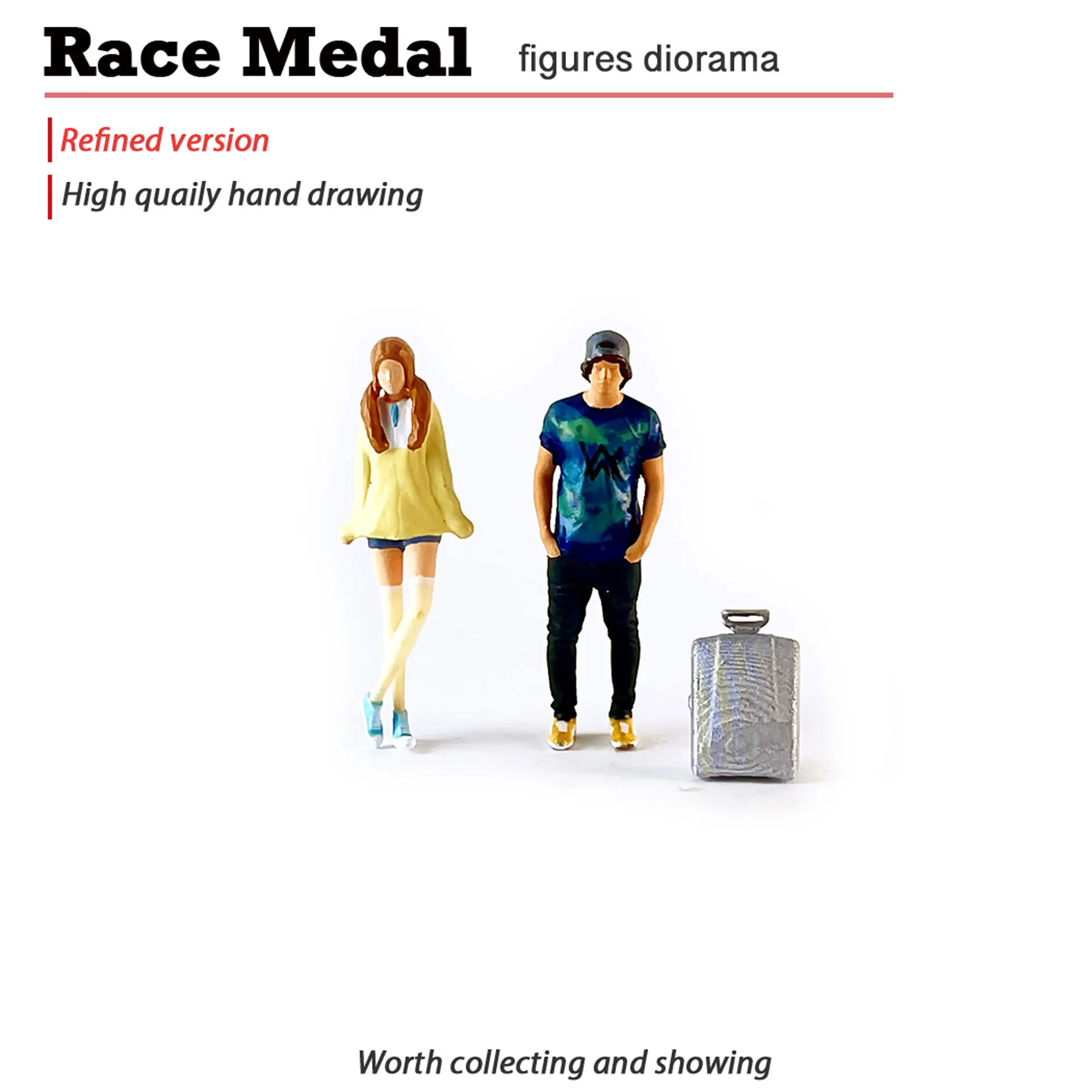 Race Medal figures diorama

Refined version

High quaily hand drawing

Worth collecting and showing